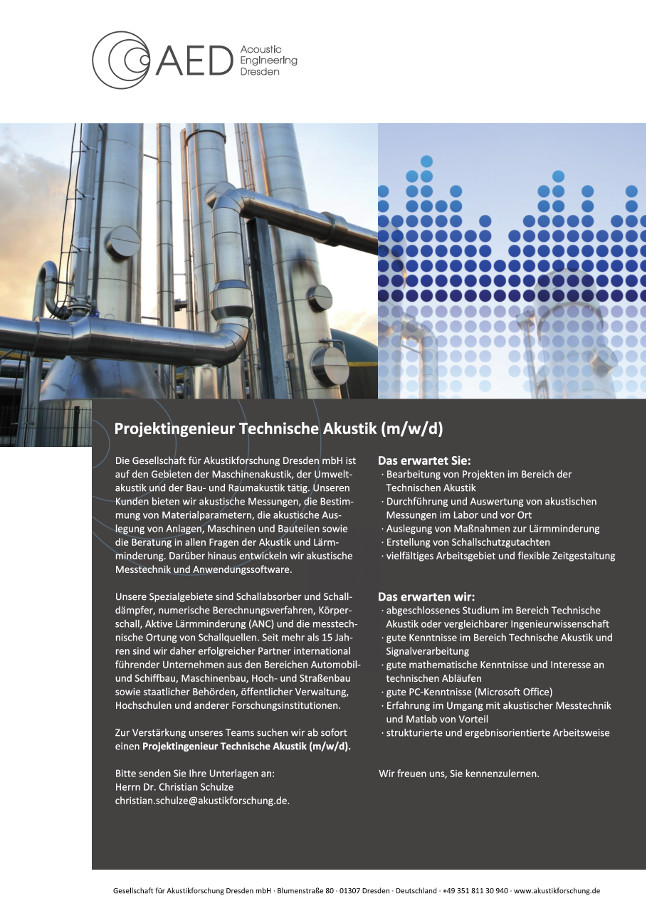 AED Acoustic Engineering Dresden

Projektingenieur Technische Akustik (m/w/d)

Die Gesellschaft für Akustikforschung Dresden mbH ist auf den Gebieten der Maschinenakustik, der Umweltakustik und der Bau- und Raumakustik tätig. Unseren Kunden bieten wir akustische Messungen, die Bestimmung von Materialparametern, die akustische Auslegung von Anlagen, Maschinen und Bauteilen sowie die Beratung in allen Fragen der Akustik und Lärmminderung. Darüber hinaus entwickeln wir akustische Messtechnik und Anwendungssoftware.

Unsere Spezialgebiete sind Schallabsorber und Schalldämpfer, numerische Berechnungsverfahren, Körperschall, Aktive Lärmminderung (ANC) und die messtechnische Ortung von Schallquellen. Seit mehr als 15 Jahren sind wir daher erfolgreicher Partner international führender Unternehmen aus den Bereichen Automobil- und Schiffbau, Maschinenbau, Hoch- und Straßenbau sowie staatlicher Behörden, öffentlicher Verwaltung, Hochschulen und anderer Forschungsinstitutionen.

Zur Verstärkung unseres Teams suchen wir ab sofort einen Projektingenieur Technische Akustik (m/w/d).

Bitte senden Sie Ihre Unterlagen an:
Herrn Dr. Christian Schulze
christian.schulze@akustikforschung.de.

Das erwartet Sie:
· Bearbeitung von Projekten im Bereich der Technischen Akustik
· Durchführung und Auswertung von akustischen Messungen im Labor und vor Ort
· Auslegung von Maßnahmen zur Lärmminderung
· Erstellung von Schallschutzgutachten
· vielfältiges Arbeitsgebiet und flexible Zeitgestaltung

Das erwarten wir:
· abgeschlossenes Studium im Bereich Technische Akustik oder vergleichbarer Ingenieurwissenschaft
· gute Kenntnisse im Bereich Technische Akustik und Signalverarbeitung
· gute mathematische Kenntnisse und Interesse an technischen Abläufen
· gute PC-Kenntnisse (Microsoft Office)
· Erfahrung im Umgang mit akustischer Messtechnik und Matlab von Vorteil
· strukturierte und ergebnisorientierte Arbeitsweise

Wir freuen uns, Sie kennenzulernen.

Gesellschaft für Akustikforschung Dresden mbH · Blumenstraße 80 · 01307 Dresden · Deutschland · +49 351 811 30 940 · www.akustikforschung.de